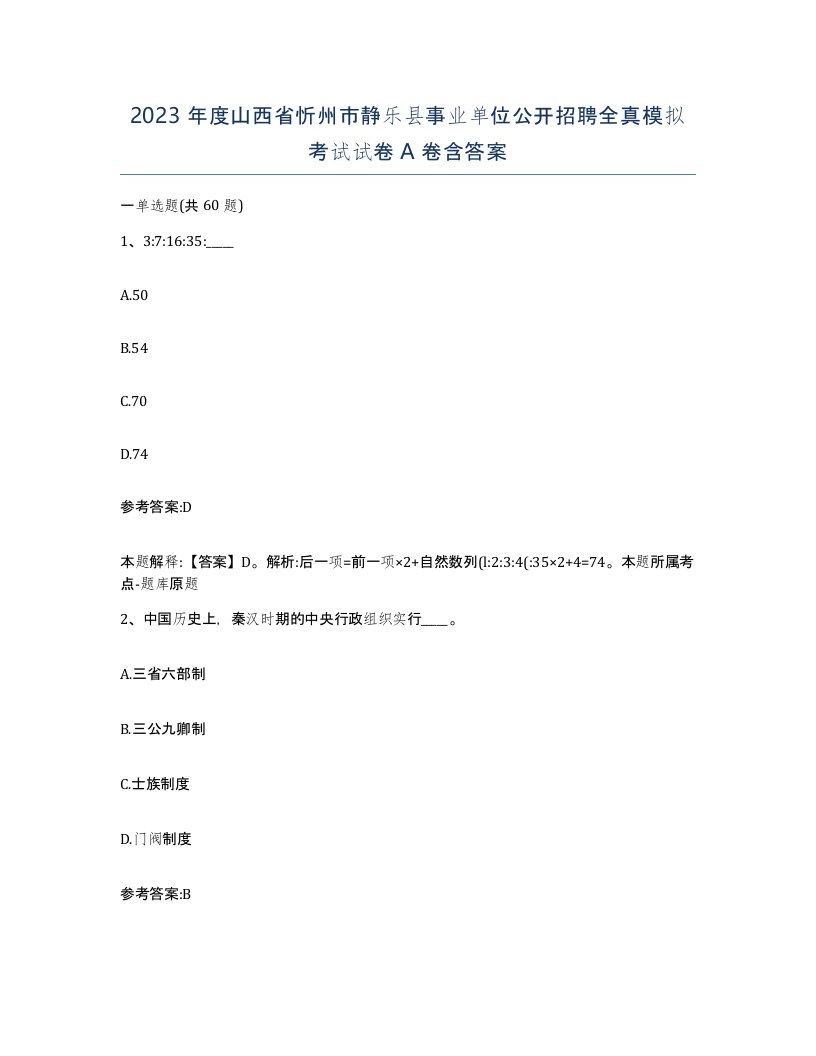 2023 年度山西省忻州市静乐县事业单位公开招聘全真模拟考试试卷 A 卷含答案

一单选题(共 60 题)

1、3:7:16:35:____

A.50

B.54

C.70

D.74

参考答案:D

本题解释:【答案】D。解析:后一项=前一项×2+自然数列(l:2:3:4(:35×2+4=74。本题所属考点-题库原题

2、中国历史上，秦汉时期的中央行政组织实行____。

A.三省六部制

B.三公九卿制

C.士族制度

D.门阀制度

参考答案:B